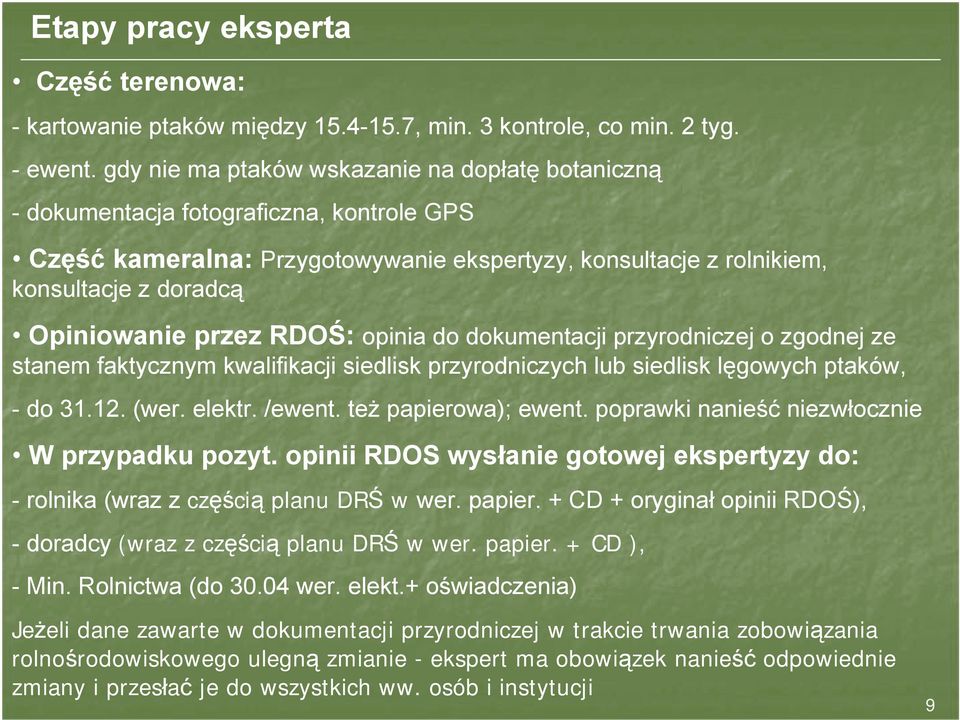 Etapy pracy eksperta

• Część terenowa:

- kartowanie ptaków między 15.4-15.7, min. 3 kontrole, co min. 2 tyg.

- ewent. gdy nie ma ptaków wskazanie na dopłatę botaniczną

- dokumentacja fotograficzna, kontrole GPS

• Część kameralna: Przygotowywanie ekspertyzy, konsultacje z rolnikiem, konsultacje z doradcą

• Opiniowanie przez RDOŚ: opinia do dokumentacji przyrodniczej o zgodnej ze stanem faktycznym kwalifikacji siedlisk przyrodniczych lub siedlisk lęgowych ptaków,

- do 31.12. (wer. elektr. /ewent. też papierowa); ewent. poprawki nanieść niezwłocznie

• W przypadku pozyt. opinii RDOS wysłanie gotowej ekspertyzy do:

- rolnika (wraz z częścią planu DRŚ w wer. papier. + CD + oryginał opinii RDOŚ),

- doradcy (wraz z częścią planu DRŚ w wer. papier. + CD ),

- Min. Rolnictwa (do 30.04 wer. elekt.+ oświadczenia)

Jeżeli dane zawarte w dokumentacji przyrodniczej w trakcie trwania zobowiązania rolnośrodowiskowego ulegną zmianie - ekspert ma obowiązek nanieść odpowiednie zmiany i przesłać je do wszystkich ww. osób i instytucji

9